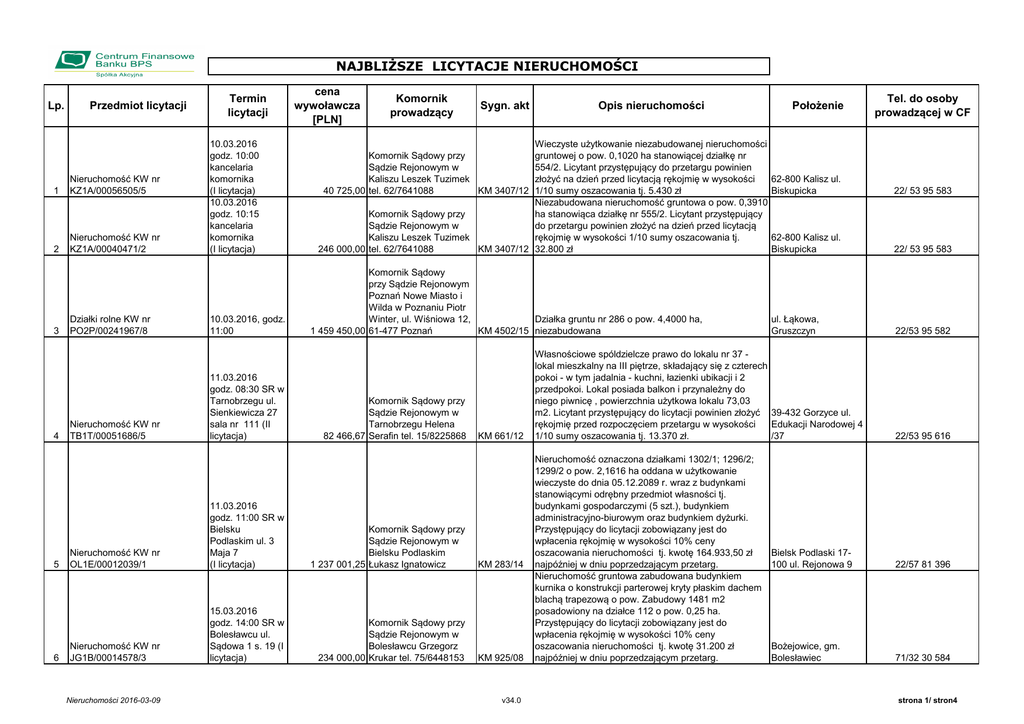 Centrum Finansowe Banku BPS
Spółka Akcyjna

NAJBLIŻSZE LICYTACJE NIERUCHOMOŚCI

| Lp. | Przedmiot licytacji | Termin licytacji | cena wywoławcza [PLN] | Komornik prowadzący | Sygn. akt | Opis nieruchomości | Położenie | Tel. do osoby prowadzącej w CF |
|---|---|---|---|---|---|---|---|---|
| 1 | Nieruchomość KW nr KZ1A/00056505/5 | 10.03.2016 godz. 10:00 kancelaria komornika (I licytacja) | 40 725,00 | Komornik Sądowy przy Sądzie Rejonowym w Kaliszu Leszek Tuzimek tel. 62/7641088 | KM 3407/12 | Wieczyste użytkowanie niezabudowanej nieruchomości gruntowej o pow. 0,1020 ha stanowiącej działkę nr 554/2. Licytant przystępujący do przetargu powinien złożyć na dzień przed licytacją rękojmię w wysokości 1/10 sumy oszacowania tj. 5.430 zł | 62-800 Kalisz ul. Biskupicka | 22/ 53 95 583 |
| 2 | Nieruchomość KW nr KZ1A/00040471/2 | 10.03.2016 godz. 10:15 kancelaria komornika (I licytacja) | 246 000,00 | Komornik Sądowy przy Sądzie Rejonowym w Kaliszu Leszek Tuzimek tel. 62/7641088 | KM 3407/12 | Niezabudowana nieruchomość gruntowa o pow. 0,3910 ha stanowiąca działkę nr 555/2. Licytant przystępujący do przetargu powinien złożyć na dzień przed licytacją rękojmię w wysokości 1/10 sumy oszacowania tj. 32.800 zł | 62-800 Kalisz ul. Biskupicka | 22/ 53 95 583 |
| 3 | Działki rolne KW nr PO2P/00241967/8 | 10.03.2016, godz. 11:00 | 1 459 450,00 | Komornik Sądowy przy Sądzie Rejonowym Poznań Nowe Miasto i Wilda w Poznaniu Piotr Winter, ul. Wiśniowa 12, 61-477 Poznań | KM 4502/15 | Działka gruntu nr 286 o pow. 4,4000 ha, niezabudowana | ul. Łąkowa, Gruszczyn | 22/53 95 582 |
| 4 | Nieruchomość KW nr TB1T/00051686/5 | 11.03.2016 godz. 08:30 SR w Tarnobrzegu ul. Sienkiewicza 27 sala nr 111 (II licytacja) | 82 466,67 | Komornik Sądowy przy Sądzie Rejonowym w Tarnobrzegu Helena Serafin tel. 15/8225868 | KM 661/12 | Własnościowe spółdzielcze prawo do lokalu nr 37 - lokal mieszkalny na III piętrze, składający się z czterech pokoi - w tym jadalnia - kuchni, łazienki ubikacji i 2 przedpokoi. Lokal posiada balkon i przynależny do niego piwnicę , powierzchnia użytkowa lokalu 73,03 m2. Licytant przystępujący do licytacji powinien złożyć rękojmię przed rozpoczęciem przetargu w wysokości 1/10 sumy oszacowania tj. 13.370 zł. | 39-432 Gorzyce ul. Edukacji Narodowej 4 /37 | 22/53 95 616 |
| 5 | Nieruchomość KW nr OL1E/00012039/1 | 11.03.2016 godz. 11:00 SR w Bielsku Podlaskim ul. 3 Maja 7 (I licytacja) | 1 237 001,25 | Komornik Sądowy przy Sądzie Rejonowym w Bielsku Podlaskim Łukasz Ignatowicz | KM 283/14 | Nieruchomość oznaczona działkami 1302/1; 1296/2; 1299/2 o pow. 2,1616 ha oddana w użytkowanie wieczyste do dnia 05.12.2089 r. wraz z budynkami stanowiącymi odrębny przedmiot własności tj. budynkami gospodarczymi (5 szt.), budynkiem administracyjno-biurowym oraz budynkiem dyżurki. Przystępujący do licytacji zobowiązany jest do wpłacenia rękojmię w wysokości 10% ceny oszacowania nieruchomości tj. kwotę 164.933,50 zł najpóźniej w dniu poprzedzającym przetarg. | Bielsk Podlaski 17-100 ul. Rejonowa 9 | 22/57 81 396 |
| 6 | Nieruchomość KW nr JG1B/00014578/3 | 15.03.2016 godz. 14:00 SR w Bolesławcu ul. Sądowa 1 s. 19 (I licytacja) | 234 000,00 | Komornik Sądowy przy Sądzie Rejonowym w Bolesławcu Grzegorz Krukar tel. 75/6448153 | KM 925/08 | Nieruchomość gruntowa zabudowana budynkiem kurnika o konstrukcji parterowej kryty płaskim dachem blachą trapezową o pow. Zabudowy 1481 m2 posadowiony na działce 112 o pow. 0,25 ha. Przystępujący do licytacji zobowiązany jest do wpłacenia rękojmię w wysokości 10% ceny oszacowania nieruchomości tj. kwotę 31.200 zł najpóźniej w dniu poprzedzającym przetarg. | Bożejowice, gm. Bolesławiec | 71/32 30 584 |

Nieruchomości 2016-03-09 v34.0 strona 1/ stron4